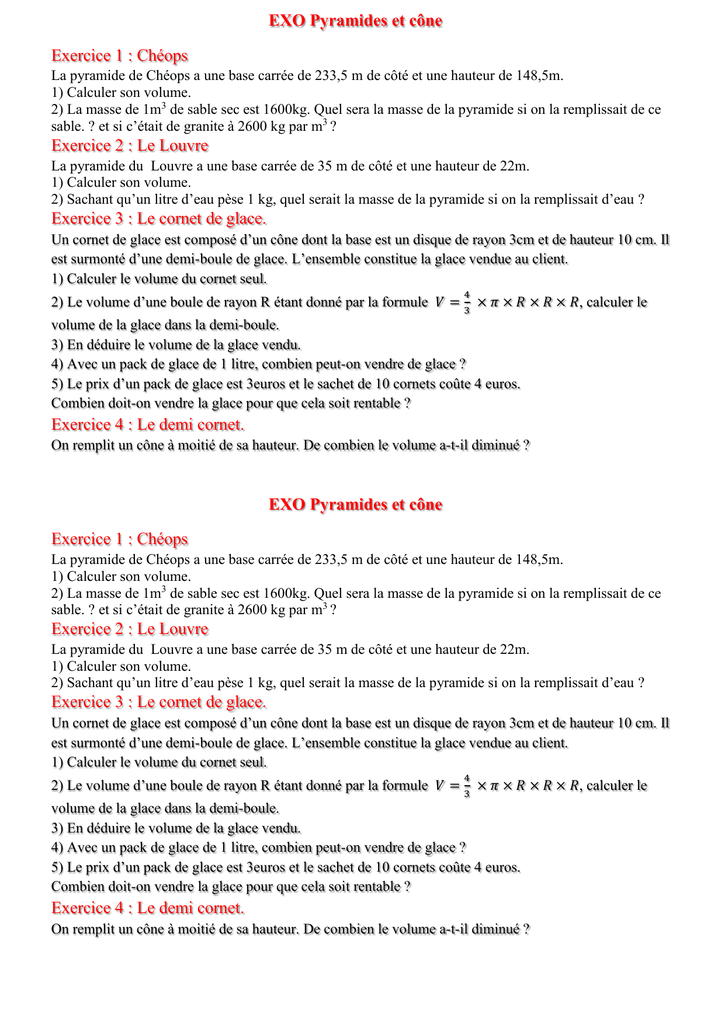 EXO Pyramides et cône

Exercice 1 : Chéops

La pyramide de Chéops a une base carrée de 233,5 m de côté et une hauteur de 148,5m.
1) Calculer son volume.
2) La masse de $1m^3$ de sable sec est 1600kg. Quel sera la masse de la pyramide si on la remplissait de ce sable. ? et si c'était de granite à 2600 kg par $m^3$ ?

Exercice 2 : Le Louvre

La pyramide du Louvre a une base carrée de 35 m de côté et une hauteur de 22m.
1) Calculer son volume.
2) Sachant qu'un litre d'eau pèse 1 kg, quel serait la masse de la pyramide si on la remplissait d'eau ?

Exercice 3 : Le cornet de glace.

Un cornet de glace est composé d'un cône dont la base est un disque de rayon 3cm et de hauteur 10 cm. Il est surmonté d'une demi-boule de glace. L'ensemble constitue la glace vendue au client.
1) Calculer le volume du cornet seul.
2) Le volume d'une boule de rayon R étant donné par la formule $V = \frac{4}{3} \times \pi \times R \times R \times R$, calculer le volume de la glace dans la demi-boule.
3) En déduire le volume de la glace vendu.
4) Avec un pack de glace de 1 litre, combien peut-on vendre de glace ?
5) Le prix d'un pack de glace est 3euros et le sachet de 10 cornets coûte 4 euros.
Combien doit-on vendre la glace pour que cela soit rentable ?

Exercice 4 : Le demi cornet.

On remplit un cône à moitié de sa hauteur. De combien le volume a-t-il diminué ?

EXO Pyramides et cône

Exercice 1 : Chéops

La pyramide de Chéops a une base carrée de 233,5 m de côté et une hauteur de 148,5m.
1) Calculer son volume.
2) La masse de $1m^3$ de sable sec est 1600kg. Quel sera la masse de la pyramide si on la remplissait de ce sable. ? et si c'était de granite à 2600 kg par $m^3$ ?

Exercice 2 : Le Louvre

La pyramide du Louvre a une base carrée de 35 m de côté et une hauteur de 22m.
1) Calculer son volume.
2) Sachant qu'un litre d'eau pèse 1 kg, quel serait la masse de la pyramide si on la remplissait d'eau ?

Exercice 3 : Le cornet de glace.

Un cornet de glace est composé d'un cône dont la base est un disque de rayon 3cm et de hauteur 10 cm. Il est surmonté d'une demi-boule de glace. L'ensemble constitue la glace vendue au client.
1) Calculer le volume du cornet seul.
2) Le volume d'une boule de rayon R étant donné par la formule $V = \frac{4}{3} \times \pi \times R \times R \times R$, calculer le volume de la glace dans la demi-boule.
3) En déduire le volume de la glace vendu.
4) Avec un pack de glace de 1 litre, combien peut-on vendre de glace ?
5) Le prix d'un pack de glace est 3euros et le sachet de 10 cornets coûte 4 euros.
Combien doit-on vendre la glace pour que cela soit rentable ?

Exercice 4 : Le demi cornet.

On remplit un cône à moitié de sa hauteur. De combien le volume a-t-il diminué ?